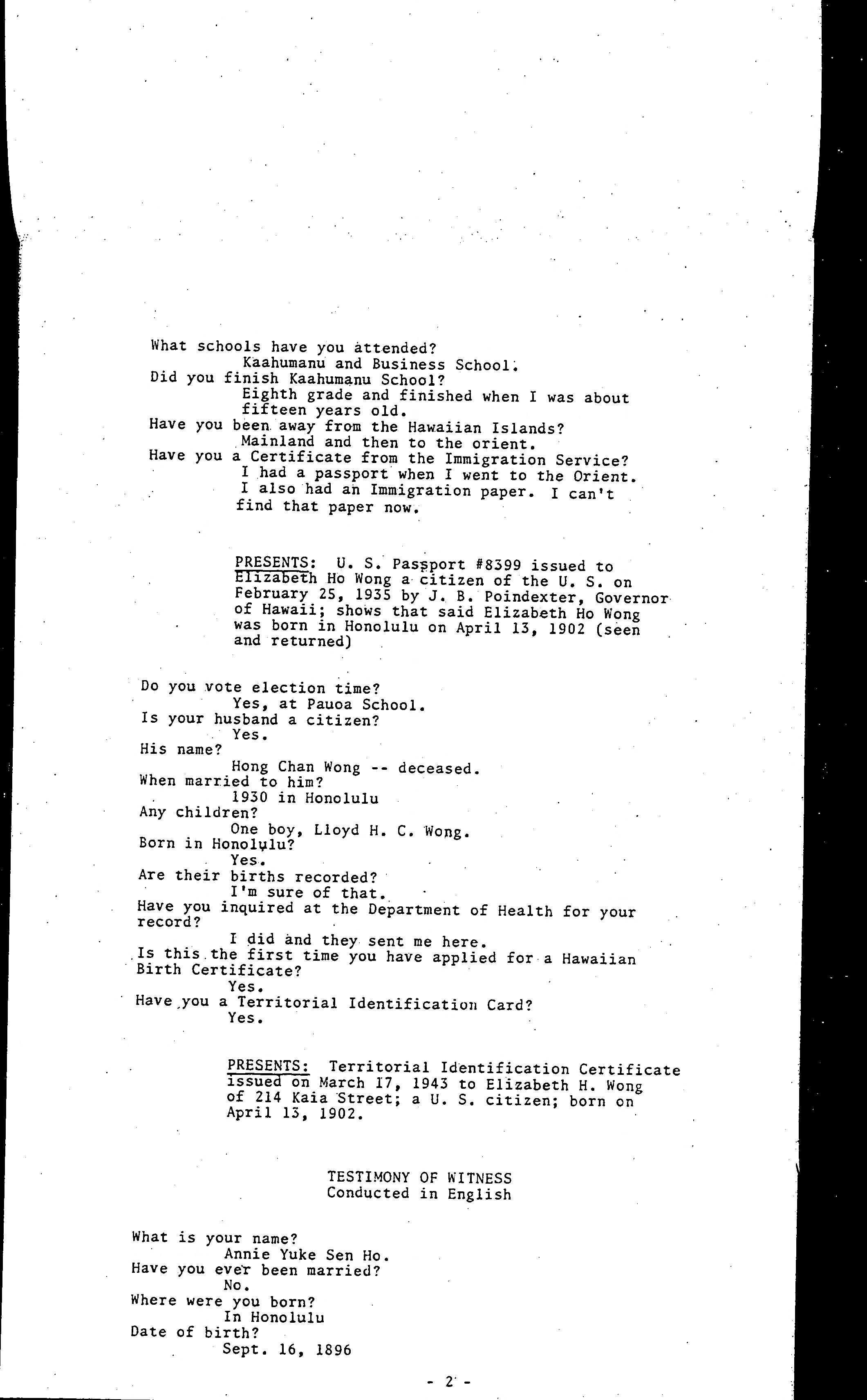 What schools have you attended?
Kaahumanu and Business School.
Did you finish Kaahumanu School?
Eighth grade and finished when I was about fifteen years old.
Have you been away from the Hawaiian Islands?
Mainland and then to the orient.
Have you a Certificate from the Immigration Service?
I had a passport when I went to the Orient. I also had an Immigration paper. I can't find that paper now.

PRESENTS: U. S. Passport #8399 issued to Elizabeth Ho Wong a citizen of the U. S. on February 25, 1935 by J. B. Poindexter, Governor of Hawaii; shows that said Elizabeth Ho Wong was born in Honolulu on April 13, 1902 (seen and returned)

Do you vote election time?
Yes, at Pauoa School.
Is your husband a citizen?
Yes.
His name?
Hong Chan Wong -- deceased.
When married to him?
1930 in Honolulu
Any children?
One boy, Lloyd H. C. Wong.
Born in Honolulu?
Yes.
Are their births recorded?
I'm sure of that.
Have you inquired at the Department of Health for your record?
I did and they sent me here.
Is this the first time you have applied for a Hawaiian Birth Certificate?
Yes.
Have you a Territorial Identification Card?
Yes.

PRESENTS: Territorial Identification Certificate issued on March 17, 1943 to Elizabeth H. Wong of 214 Kaia Street; a U. S. citizen; born on April 13, 1902.

TESTIMONY OF WITNESS
Conducted in English

What is your name?
Annie Yuke Sen Ho.
Have you ever been married?
No.
Where were you born?
In Honolulu
Date of birth?
Sept. 16, 1896

- 2 -